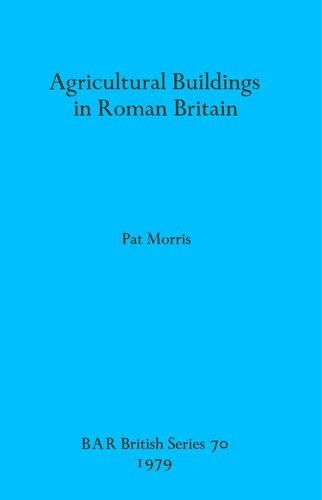 Agricultural Buildings in Roman Britain

Pat Morris

BAR British Series 70
1979